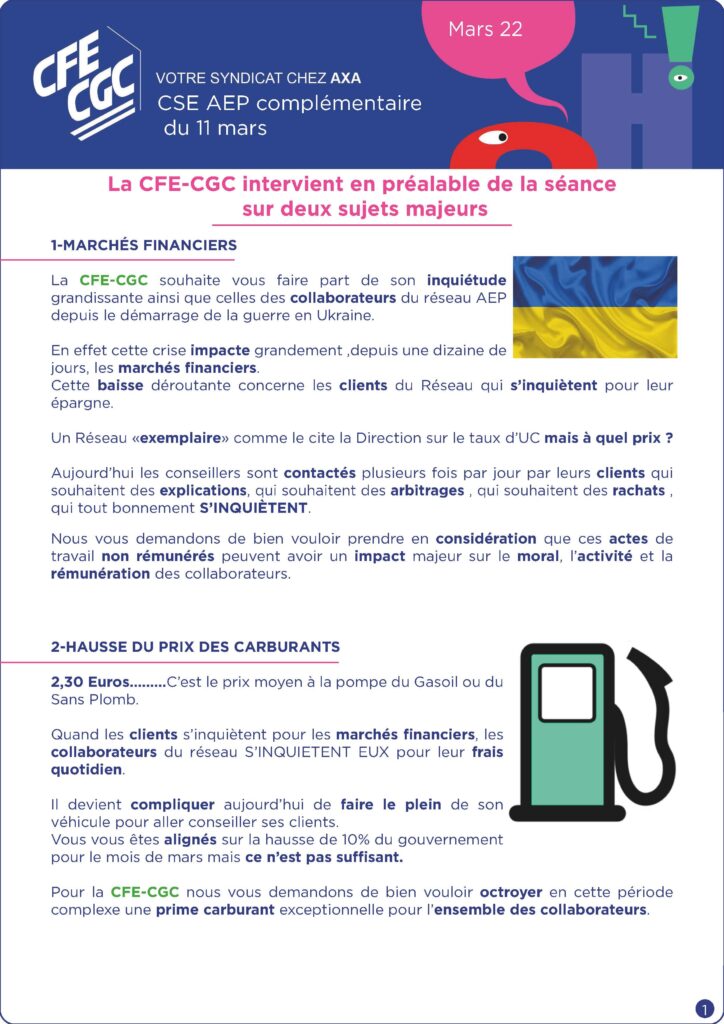 CFE CGC

VOTRE SYNDICAT CHEZ AXA

CSE AEP complémentaire du 11 mars

Mars 22

La CFE-CGC intervient en préalable de la séance sur deux sujets majeurs

1-MARCHÉS FINANCIERS

La CFE-CGC souhaite vous faire part de son inquiétude grandissante ainsi que celles des collaborateurs du réseau AEP depuis le démarrage de la guerre en Ukraine.

En effet cette crise impacte grandement ,depuis une dizaine de jours, les marchés financiers.
Cette baisse déroutante concerne les clients du Réseau qui s'inquiètent pour leur épargne.

Un Réseau «exemplaire» comme le cite la Direction sur le taux d'UC mais à quel prix ?

Aujourd'hui les conseillers sont contactés plusieurs fois par jour par leurs clients qui souhaitent des explications, qui souhaitent des arbitrages , qui souhaitent des rachats , qui tout bonnement S'INQUIÈTENT.

Nous vous demandons de bien vouloir prendre en considération que ces actes de travail non rémunérés peuvent avoir un impact majeur sur le moral, l'activité et la rémunération des collaborateurs.

2-HAUSSE DU PRIX DES CARBURANTS

2,30 Euros.........C'est le prix moyen à la pompe du Gasoil ou du Sans Plomb.

Quand les clients s'inquiètent pour les marchés financiers, les collaborateurs du réseau S'INQUIETENT EUX pour leur frais quotidien.

Il devient compliquer aujourd'hui de faire le plein de son véhicule pour aller conseiller ses clients.
Vous vous êtes alignés sur la hausse de 10% du gouvernement pour le mois de mars mais ce n'est pas suffisant.

Pour la CFE-CGC nous vous demandons de bien vouloir octroyer en cette période complexe une prime carburant exceptionnelle pour l'ensemble des collaborateurs.

1